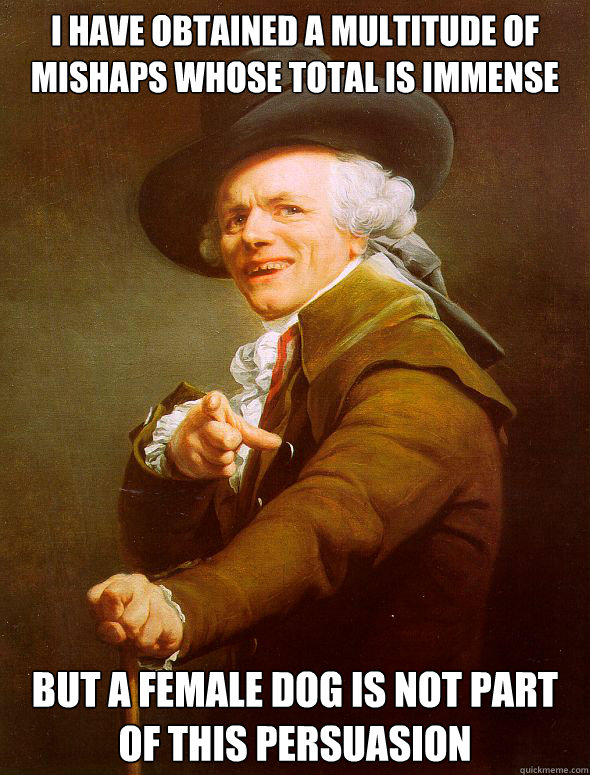 I HAVE OBTAINED A MULTITUDE OF MISHAPS WHOSE TOTAL IS IMMENSE

BUT A FEMALE DOG IS NOT PART OF THIS PERSUASION

quickmeme.com